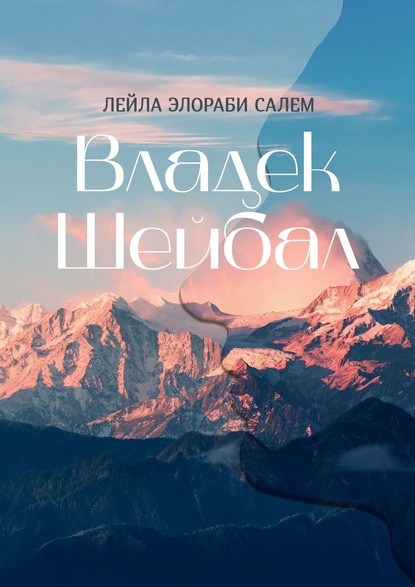 ЛЕЙЛА ЭЛОРАБИ САЛЕМ

Владек Шейбал